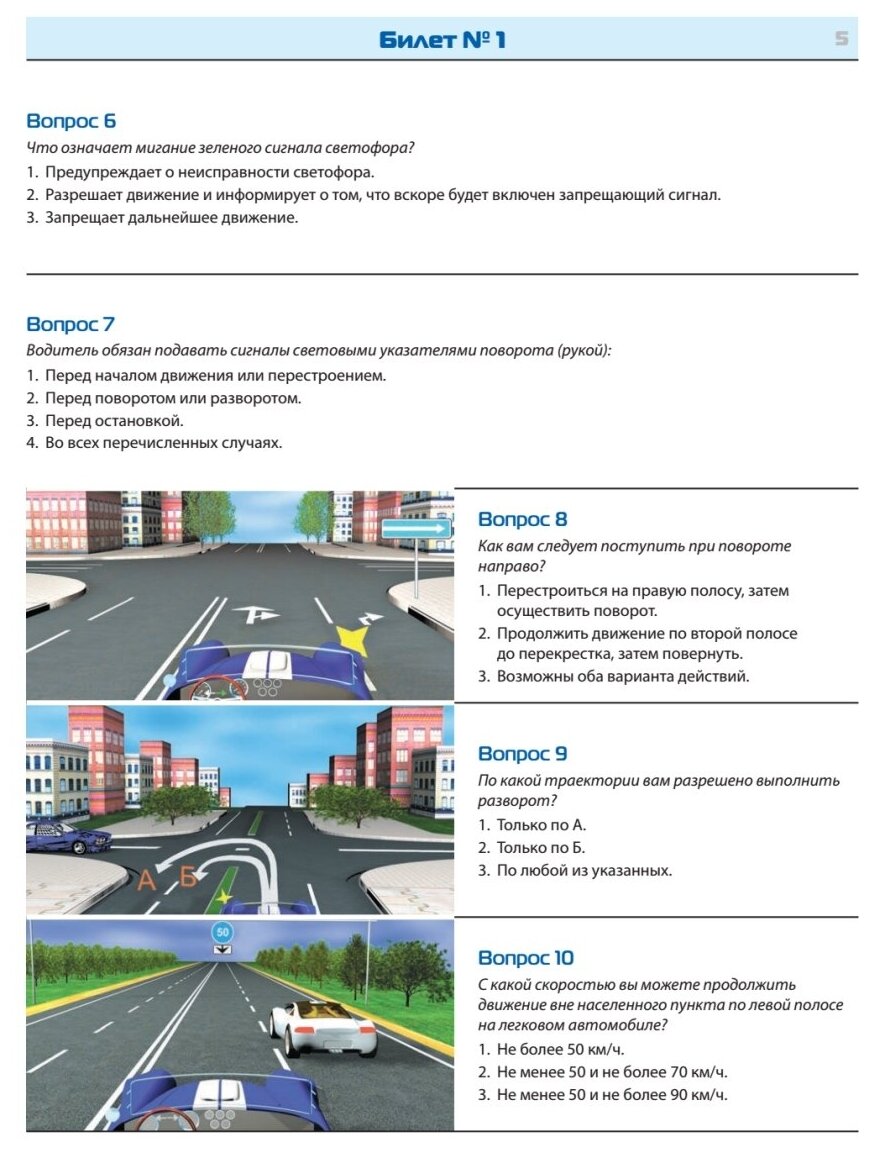 Билет № 1

5

Вопрос 6
Что означает мигание зеленого сигнала светофора?
1. Предупреждает о неисправности светофора.
2. Разрешает движение и информирует о том, что вскоре будет включен запрещающий сигнал.
3. Запрещает дальнейшее движение.

Вопрос 7
Водитель обязан подавать сигналы световыми указателями поворота (рукой):
1. Перед началом движения или перестроением.
2. Перед поворотом или разворотом.
3. Перед остановкой.
4. Во всех перечисленных случаях.

Вопрос 8
Как вам следует поступить при повороте направо?
1. Перестроиться на правую полосу, затем осуществить поворот.
2. Продолжить движение по второй полосе до перекрестка, затем повернуть.
3. Возможны оба варианта действий.

А Б

Вопрос 9
По какой траектории вам разрешено выполнить разворот?
1. Только по А.
2. Только по Б.
3. По любой из указанных.

50

Вопрос 10
С какой скоростью вы можете продолжить движение вне населенного пункта по левой полосе на легковом автомобиле?
1. Не более 50 км/ч.
2. Не менее 50 и не более 70 км/ч.
3. Не менее 50 и не более 90 км/ч.